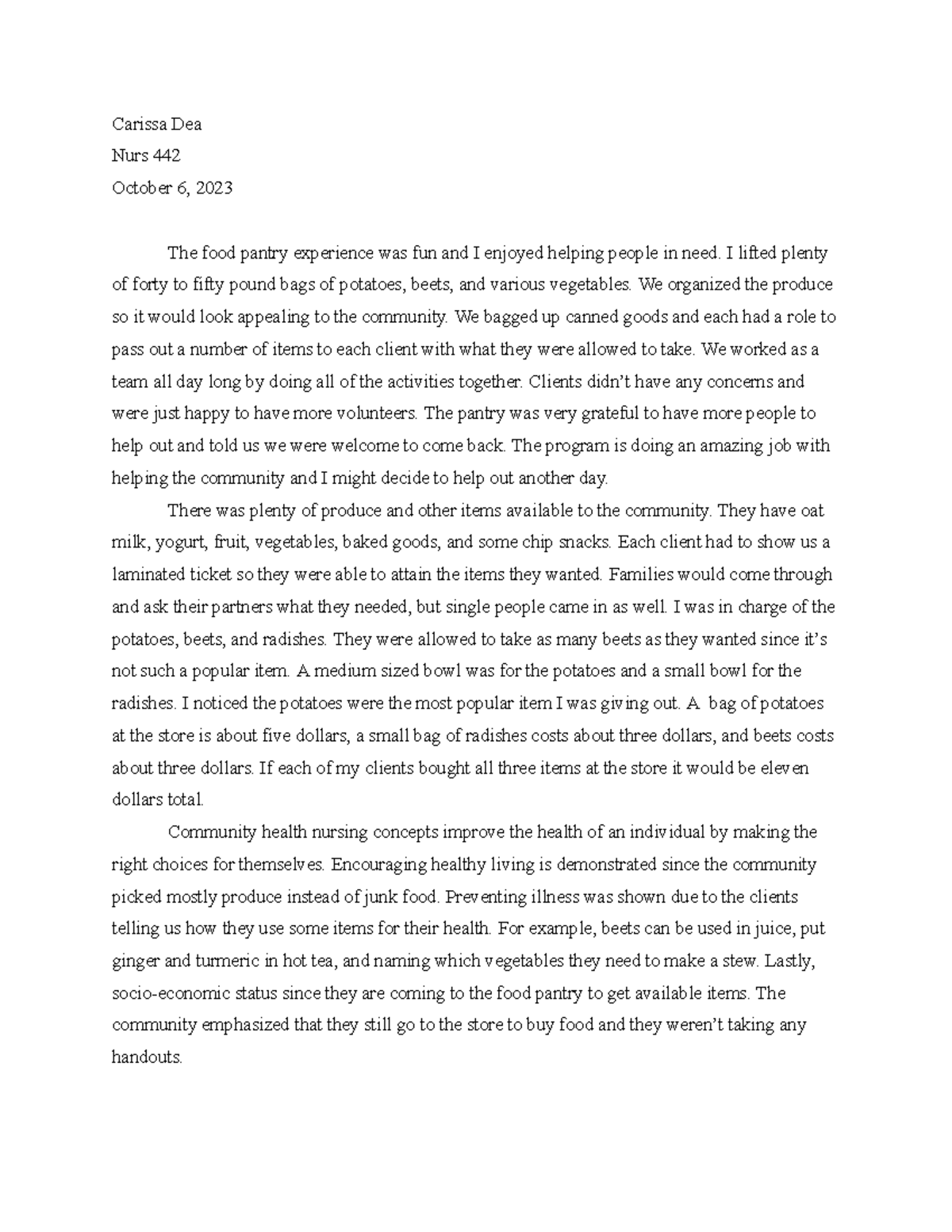 Carissa Dea

Nurs 442

October 6, 2023

The food pantry experience was fun and I enjoyed helping people in need. I lifted plenty of forty to fifty pound bags of potatoes, beets, and various vegetables. We organized the produce so it would look appealing to the community. We bagged up canned goods and each had a role to pass out a number of items to each client with what they were allowed to take. We worked as a team all day long by doing all of the activities together. Clients didn't have any concerns and were just happy to have more volunteers. The pantry was very grateful to have more people to help out and told us we were welcome to come back. The program is doing an amazing job with helping the community and I might decide to help out another day.

There was plenty of produce and other items available to the community. They have oat milk, yogurt, fruit, vegetables, baked goods, and some chip snacks. Each client had to show us a laminated ticket so they were able to attain the items they wanted. Families would come through and ask their partners what they needed, but single people came in as well. I was in charge of the potatoes, beets, and radishes. They were allowed to take as many beets as they wanted since it's not such a popular item. A medium sized bowl was for the potatoes and a small bowl for the radishes. I noticed the potatoes were the most popular item I was giving out. A bag of potatoes at the store is about five dollars, a small bag of radishes costs about three dollars, and beets costs about three dollars. If each of my clients bought all three items at the store it would be eleven dollars total.

Community health nursing concepts improve the health of an individual by making the right choices for themselves. Encouraging healthy living is demonstrated since the community picked mostly produce instead of junk food. Preventing illness was shown due to the clients telling us how they use some items for their health. For example, beets can be used in juice, put ginger and turmeric in hot tea, and naming which vegetables they need to make a stew. Lastly, socio-economic status since they are coming to the food pantry to get available items. The community emphasized that they still go to the store to buy food and they weren't taking any handouts.